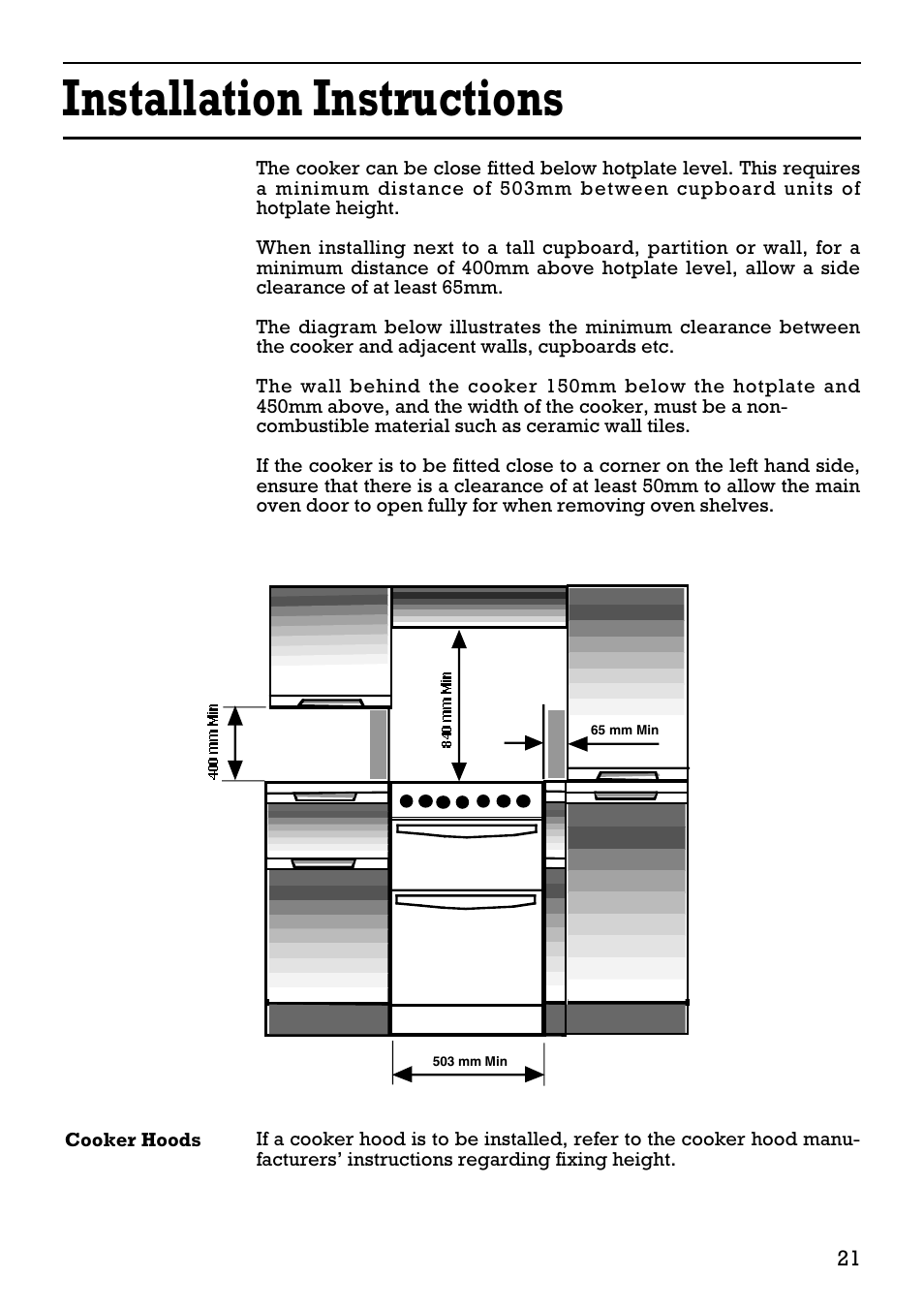 Installation Instructions

The cooker can be close fitted below hotplate level. This requires a minimum distance of 503mm between cupboard units of hotplate height.

When installing next to a tall cupboard, partition or wall, for a minimum distance of 400mm above hotplate level, allow a side clearance of at least 65mm.

The diagram below illustrates the minimum clearance between the cooker and adjacent walls, cupboards etc.

The wall behind the cooker 150mm below the hotplate and 450mm above, and the width of the cooker, must be a non-combustible material such as ceramic wall tiles.

If the cooker is to be fitted close to a corner on the left hand side, ensure that there is a clearance of at least 50mm to allow the main oven door to open fully for when removing oven shelves.

400 mm Min

840 mm Min

65 mm Min

503 mm Min

Cooker Hoods

If a cooker hood is to be installed, refer to the cooker hood manufacturers' instructions regarding fixing height.

21